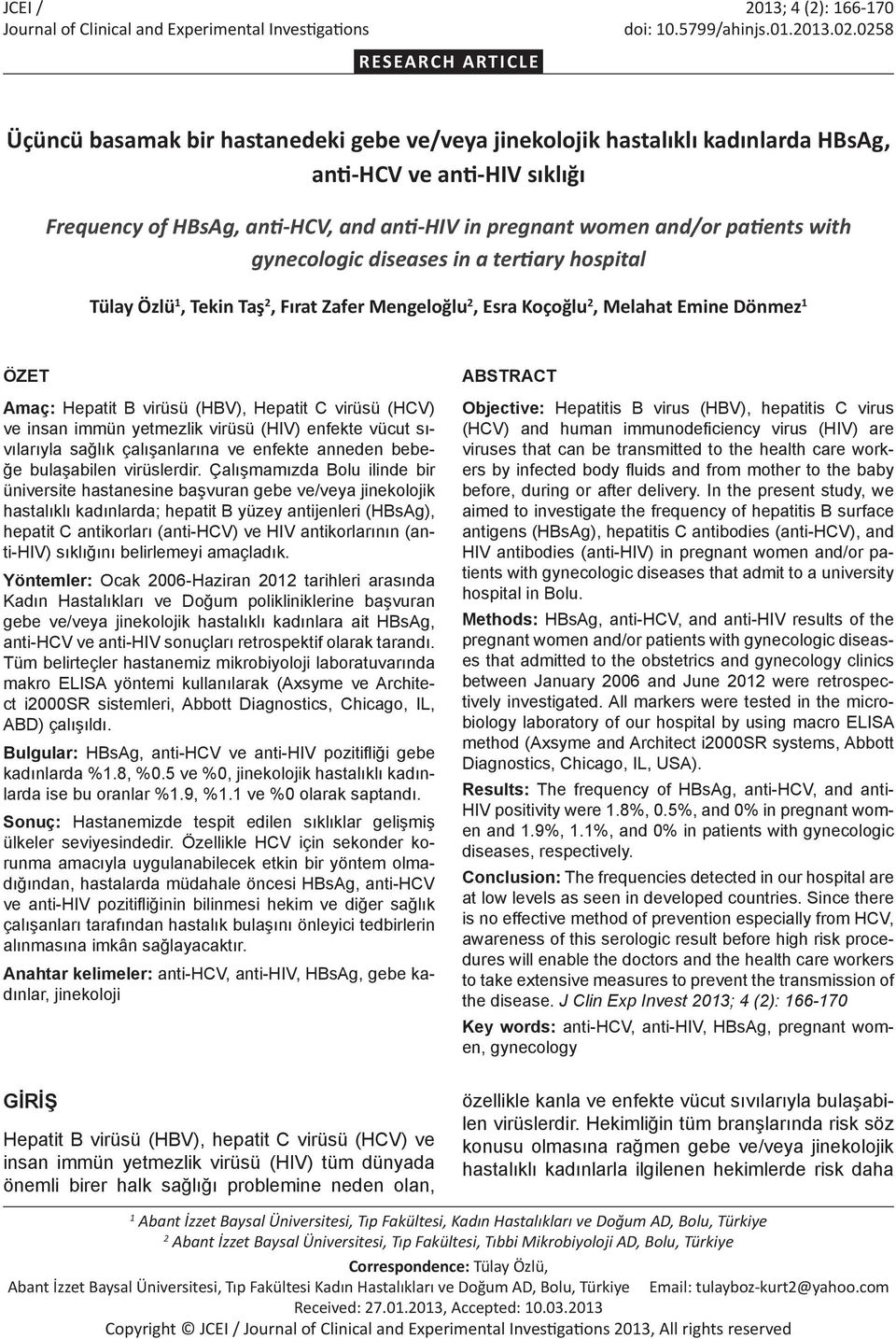 JCEI / Journal of Clinical and Experimental Investigations

2013; 4 (2): 166-170
doi: 10.5799/ahinjs.01.2013.02.0258

RESEARCH ARTICLE

Üçüncü basamak bir hastanedeki gebe ve/veya jinekolojik hastalıklı kadınlarda HBsAg, anti-HCV ve anti-HIV sıklığı

Frequency of HBsAg, anti-HCV, and anti-HIV in pregnant women and/or patients with gynecologic diseases in a tertiary hospital

Tülay Özlü$^1$, Tekin Taş$^2$, Fırat Zafer Mengeloğlu$^2$, Esra Koçoğlu$^2$, Melahat Emine Dönmez$^1$

ÖZET

Amaç: Hepatit B virüsü (HBV), Hepatit C virüsü (HCV) ve insan immün yetmezlik virüsü (HIV) enfekte vücut sıvılarıyla sağlık çalışanlarına ve enfekte anneden bebeğe bulaşabilen virüslerdir. Çalışmamızda Bolu ilinde bir üniversite hastanesine başvuran gebe ve/veya jinekolojik hastalıklı kadınlarda; hepatit B yüzey antijenleri (HBsAg), hepatit C antikorları (anti-HCV) ve HIV antikorlarının (anti-HIV) sıklığını belirlemeyi amaçladık.

Yöntemler: Ocak 2006-Haziran 2012 tarihleri arasında Kadın Hastalıkları ve Doğum polikliniklerine başvuran gebe ve/veya jinekolojik hastalıklı kadınlara ait HBsAg, anti-HCV ve anti-HIV sonuçları retrospektif olarak tarandı. Tüm belirteçler hastanemiz mikrobiyoloji laboratuvarında makro ELISA yöntemi kullanılarak (Axsyme ve Architect i2000SR sistemleri, Abbott Diagnostics, Chicago, IL, ABD) çalışıldı.

Bulgular: HBsAg, anti-HCV ve anti-HIV pozitifliği gebe kadınlarda %1.8, %0.5 ve %0, jinekolojik hastalıklı kadınlarda ise bu oranlar %1.9, %1.1 ve %0 olarak saptandı.

Sonuç: Hastanemizde tespit edilen sıklıklar gelişmiş ülkeler seviyesindedir. Özellikle HCV için sekonder korunma amacıyla uygulanabilecek etkin bir yöntem olmadığından, hastalarda müdahale öncesi HBsAg, anti-HCV ve anti-HIV pozitifliğinin bilinmesi hekim ve diğer sağlık çalışanları tarafından hastalık bulaşını önleyici tedbirlerin alınmasına imkân sağlayacaktır.

Anahtar kelimeler: anti-HCV, anti-HIV, HBsAg, gebe kadınlar, jinekoloji

ABSTRACT

Objective: Hepatitis B virus (HBV), hepatitis C virus (HCV) and human immunodeficiency virus (HIV) are viruses that can be transmitted to the health care workers by infected body fluids and from mother to the baby before, during or after delivery. In the present study, we aimed to investigate the frequency of hepatitis B surface antigens (HBsAg), hepatitis C antibodies (anti-HCV), and HIV antibodies (anti-HIV) in pregnant women and/or patients with gynecologic diseases that admit to a university hospital in Bolu.

Methods: HBsAg, anti-HCV, and anti-HIV results of the pregnant women and/or patients with gynecologic diseases that admitted to the obstetrics and gynecology clinics between January 2006 and June 2012 were retrospectively investigated. All markers were tested in the microbiology laboratory of our hospital by using macro ELISA method (Axsyme and Architect i2000SR systems, Abbott Diagnostics, Chicago, IL, USA).

Results: The frequency of HBsAg, anti-HCV, and anti-HIV positivity were 1.8%, 0.5%, and 0% in pregnant women and 1.9%, 1.1%, and 0% in patients with gynecologic diseases, respectively.

Conclusion: The frequencies detected in our hospital are at low levels as seen in developed countries. Since there is no effective method of prevention especially from HCV, awareness of this serologic result before high risk procedures will enable the doctors and the health care workers to take extensive measures to prevent the transmission of the disease. J Clin Exp Invest 2013; 4 (2): 166-170

Key words: anti-HCV, anti-HIV, HBsAg, pregnant women, gynecology

GİRİŞ

Hepatit B virüsü (HBV), hepatit C virüsü (HCV) ve insan immün yetmezlik virüsü (HIV) tüm dünyada önemli birer halk sağlığı problemine neden olan, özellikle kanla ve enfekte vücut sıvılarıyla bulaşabilen virüslerdir. Hekimliğin tüm branşlarında risk söz konusu olmasına rağmen gebe ve/veya jinekolojik hastalıklı kadınlarla ilgilenen hekimlerde risk daha

$^1$ Abant İzzet Baysal Üniversitesi, Tıp Fakültesi, Kadın Hastalıkları ve Doğum AD, Bolu, Türkiye
$^2$ Abant İzzet Baysal Üniversitesi, Tıp Fakültesi, Tıbbi Mikrobiyoloji AD, Bolu, Türkiye

Correspondence: Tülay Özlü,
Abant İzzet Baysal Üniversitesi, Tıp Fakültesi Kadın Hastalıkları ve Doğum AD, Bolu, Türkiye Email: tulayboz-kurt2@yahoo.com
Received: 27.01.2013, Accepted: 10.03.2013
Copyright © JCEI / Journal of Clinical and Experimental Investigations 2013, All rights reserved